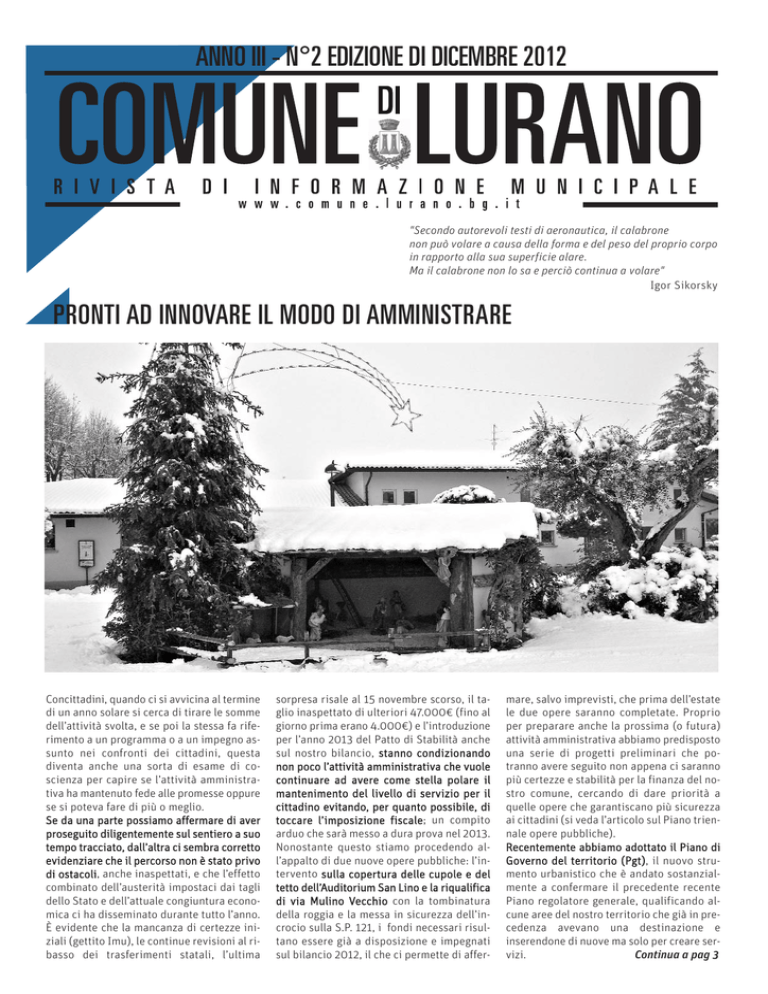 ANNO III - N°2 EDIZIONE DI DICEMBRE 2012

COMUNE DI LURANO

RIVISTA DI INFORMAZIONE MUNICIPALE

www.comune.lurano.bg.it

"Secondo autorevoli testi di aeronautica, il calabrone non può volare a causa della forma e del peso del proprio corpo in rapporto alla sua superficie alare. Ma il calabrone non lo sa e perciò continua a volare"

Igor Sikorsky

PRONTI AD INNOVARE IL MODO DI AMMINISTRARE

Concittadini, quando ci si avvicina al termine di un anno solare si cerca di tirare le somme dell'attività svolta, e se poi la stessa fa riferimento a un programma o a un impegno assunto nei confronti dei cittadini, questa diventa anche una sorta di esame di coscienza per capire se l'attività amministrativa ha mantenuto fede alle promesse oppure se si poteva fare di più o meglio.
Se da una parte possiamo affermare di aver proseguito diligentemente sul sentiero a suo tempo tracciato, dall'altra ci sembra corretto evidenziare che il percorso non è stato privo di ostacoli, anche inaspettati, e che l'effetto combinato dell'austerità impostaci dai tagli dello Stato e dell'attuale congiuntura economica ci ha disseminato durante tutto l'anno. È evidente che la mancanza di certezze iniziali (gettito Imu), le continue revisioni al ribasso dei trasferimenti statali, l'ultima sorpresa risale al 15 novembre scorso, il taglio inaspettato di ulteriori 47.000€ (fino al giorno prima erano 4.000€) e l'introduzione per l'anno 2013 del Patto di Stabilità anche sul nostro bilancio, stanno condizionando non poco l'attività amministrativa che vuole continuare ad avere come stella polare il mantenimento del livello di servizio per il cittadino evitando, per quanto possibile, di toccare l'imposizione fiscale; un compito arduo che sarà messo a dura prova nel 2013.
Nonostante questo stiamo procedendo all'appalto di due nuove opere pubbliche: l'intervento sulla copertura delle cupole e del tetto dell'Auditorium San Lino e la riqualifica di via Mulino Vecchio con la tombinatura della roggia e la messa in sicurezza dell'incrocio sulla S.P. 121, i fondi necessari risultano essere già a disposizione e impegnati sul bilancio 2012, il che ci permette di affermare, salvo imprevisti, che prima dell'estate le due opere saranno completate. Proprio per preparare anche la prossima (o futura) attività amministrativa abbiamo predisposto una serie di progetti preliminari che potranno avere seguito non appena ci saranno più certezze e stabilità per la finanza del nostro comune, cercando di dare priorità a quelle opere che garantiscano più sicurezza ai cittadini (si veda l'articolo sul Piano triennale opere pubbliche).
Recentemente abbiamo adottato il Piano di Governo del territorio (Pgt), il nuovo strumento urbanistico che è andato sostanzialmente a confermare il precedente recente Piano regolatore generale, qualificando alcune aree del nostro territorio che già in precedenza avevano una destinazione e inserendone di nuove ma solo per creare servizi.
Continua a pag 3